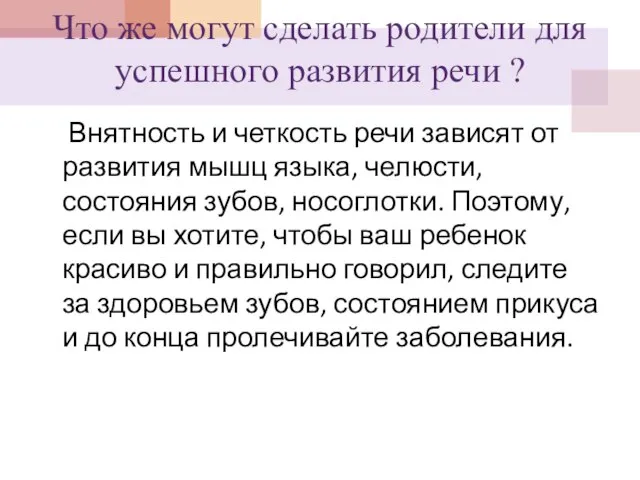 Что же могут сделать родители для успешного развития речи ?

Внятность и четкость речи зависят от развития мышц языка, челюсти, состояния зубов, носоглотки. Поэтому, если вы хотите, чтобы ваш ребенок красиво и правильно говорил, следите за здоровьем зубов, состоянием прикуса и до конца пролечивайте заболевания.